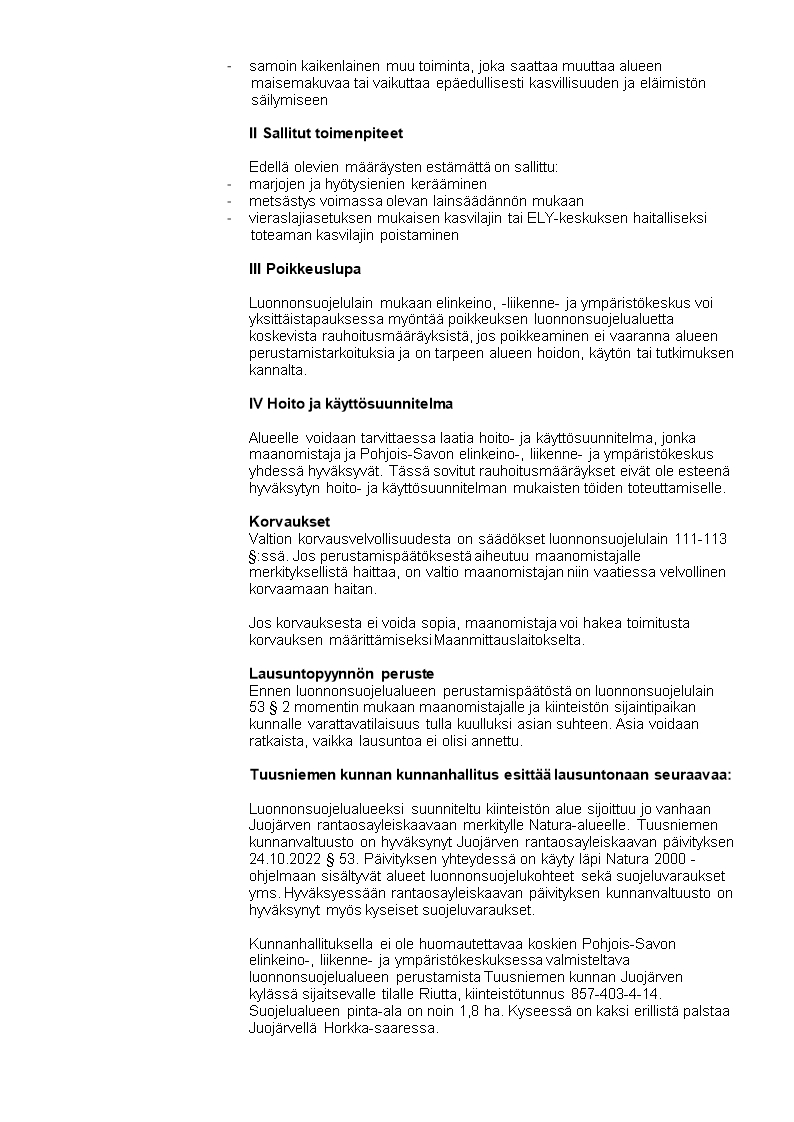 - samoin kaikenlainen muu toiminta, joka saattaa muuttaa alueen maisemakuvaa tai vaikuttaa epäedullisesti kasvillisuuden ja eläimistön säilymiseen

II Sallitut toimenpiteet

Edellä olevien määräysten estämättä on sallittu:
- marjojen ja hyötysienien kerääminen
- metsästys voimassa olevan lainsäädännön mukaan
- vieraslajiasetuksen mukaisen kasvilajin tai ELY-keskuksen haitalliseksi toteaman kasvilajin poistaminen

III Poikkeuslupa

Luonnonsuojelulain mukaan elinkeino, -liikenne- ja ympäristökeskus voi yksittäistapauksessa myöntää poikkeuksen luonnonsuojelualuetta koskevista rauhoitusmääräyksistä, jos poikkeaminen ei vaaranna alueen perustamistarkoituksia ja on tarpeen alueen hoidon, käytön tai tutkimuksen kannalta.

IV Hoito ja käyttösuunnitelma

Alueelle voidaan tarvittaessa laatia hoito- ja käyttösuunnitelma, jonka maanomistaja ja Pohjois-Savon elinkeino-, liikenne- ja ympäristökeskus yhdessä hyväksyvät. Tässä sovitut rauhoitusmääräykset eivät ole esteenä hyväksytyn hoito- ja käyttösuunnitelman mukaisten töiden toteuttamiselle.

Korvaukset
Valtion korvausvelvollisuudesta on säädökset luonnonsuojelulain 111-113 §:ssä. Jos perustamispäätöksestä aiheutuu maanomistajalle merkityksellistä haittaa, on valtio maanomistajan niin vaatiessa velvollinen korvaamaan haitan.

Jos korvauksesta ei voida sopia, maanomistaja voi hakea toimitusta korvauksen määrittämiseksi Maanmittauslaitokselta.

Lausuntopyynnön peruste
Ennen luonnonsuojelualueen perustamispäätöstä on luonnonsuojelulain 53 § 2 momentin mukaan maanomistajalle ja kiinteistön sijaintipaikan kunnalle varattava tilaisuus tulla kuulluksi asian suhteen. Asia voidaan ratkaista, vaikka lausuntoa ei olisi annettu.

Tuusniemen kunnan kunnanhallitus esittää lausuntonaan seuraavaa:

Luonnonsuojelualueeksi suunniteltu kiinteistön alue sijoittuu jo vanhaan Juojärven rantaosayleiskaavaan merkitylle Natura-alueelle. Tuusniemen kunnanvaltuusto on hyväksynyt Juojärven rantaosayleiskaavan päivityksen 24.10.2022 § 53. Päivityksen yhteydessä on käyty läpi Natura 2000 -ohjelmaan sisältyvät alueet luonnonsuojelukohteet sekä suojeluvaraukset yms. Hyväksyessään rantaosayleiskaavan päivityksen kunnanvaltuusto on hyväksynyt myös kyseiset suojeluvaraukset.

Kunnanhallituksella ei ole huomautettavaa koskien Pohjois-Savon elinkeino-, liikenne- ja ympäristökeskuksessa valmisteltava luonnonsuojelualueen perustamista Tuusniemen kunnan Juojärven kylässä sijaitsevalle tilalle Riutta, kiinteistötunnus 857-403-4-14. Suojelualueen pinta-ala on noin 1,8 ha. Kyseessä on kaksi erillistä palstaa Juojärvellä Horkka-saaressa.